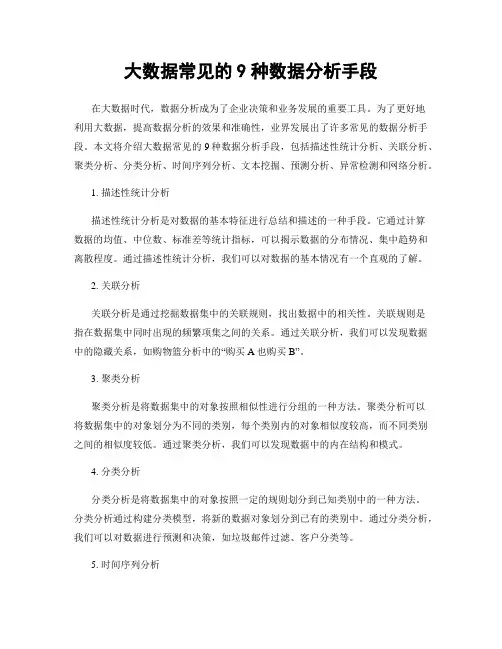 大数据常见的 9 种数据分析手段

在大数据时代，数据分析成为了企业决策和业务发展的重要工具。为了更好地利用大数据，提高数据分析的效果和准确性，业界发展出了许多常见的数据分析手段。本文将介绍大数据常见的 9 种数据分析手段，包括描述性统计分析、关联分析、聚类分析、分类分析、时间序列分析、文本挖掘、预测分析、异常检测和网络分析。

1. 描述性统计分析

描述性统计分析是对数据的基本特征进行总结和描述的一种手段。它通过计算数据的均值、中位数、标准差等统计指标，可以揭示数据的分布情况、集中趋势和离散程度。通过描述性统计分析，我们可以对数据的基本情况有一个直观的了解。

2. 关联分析

关联分析是通过挖掘数据集中的关联规则，找出数据中的相关性。关联规则是指在数据集中同时出现的频繁项集之间的关系。通过关联分析，我们可以发现数据中的隐藏关系，如购物篮分析中的“购买 A 也购买 B”。

3. 聚类分析

聚类分析是将数据集中的对象按照相似性进行分组的一种方法。聚类分析可以将数据集中的对象划分为不同的类别，每个类别内的对象相似度较高，而不同类别之间的相似度较低。通过聚类分析，我们可以发现数据中的内在结构和模式。

4. 分类分析

分类分析是将数据集中的对象按照一定的规则划分到已知类别中的一种方法。分类分析通过构建分类模型，将新的数据对象划分到已有的类别中。通过分类分析，我们可以对数据进行预测和决策，如垃圾邮件过滤、客户分类等。

5. 时间序列分析